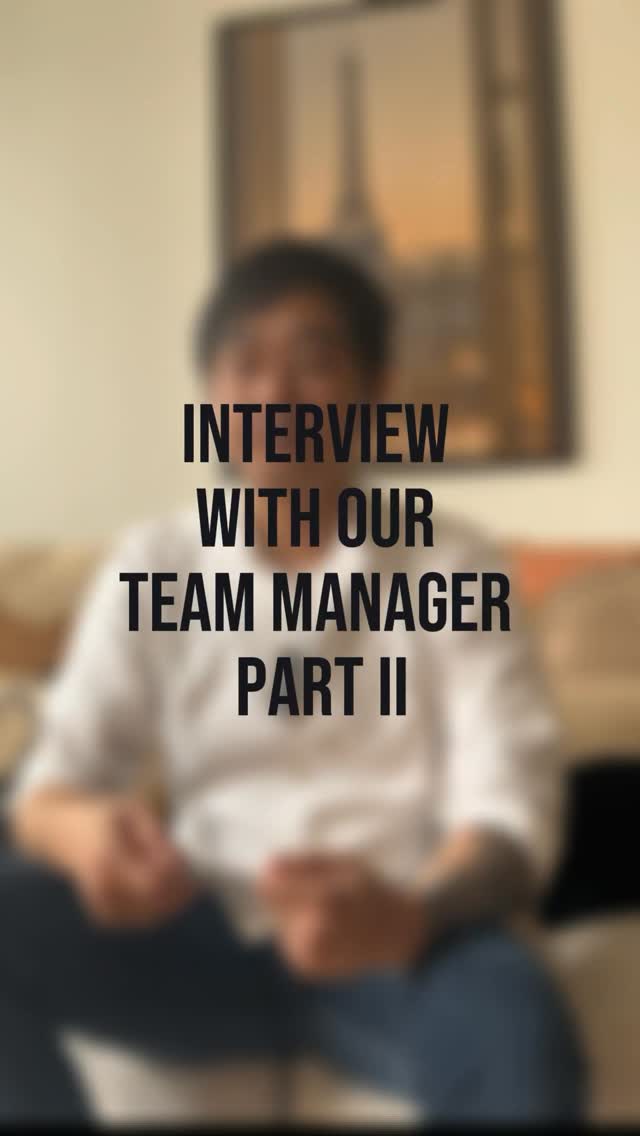 INTERVIEW
WITH OUR
TEAM MANAGER
PART II